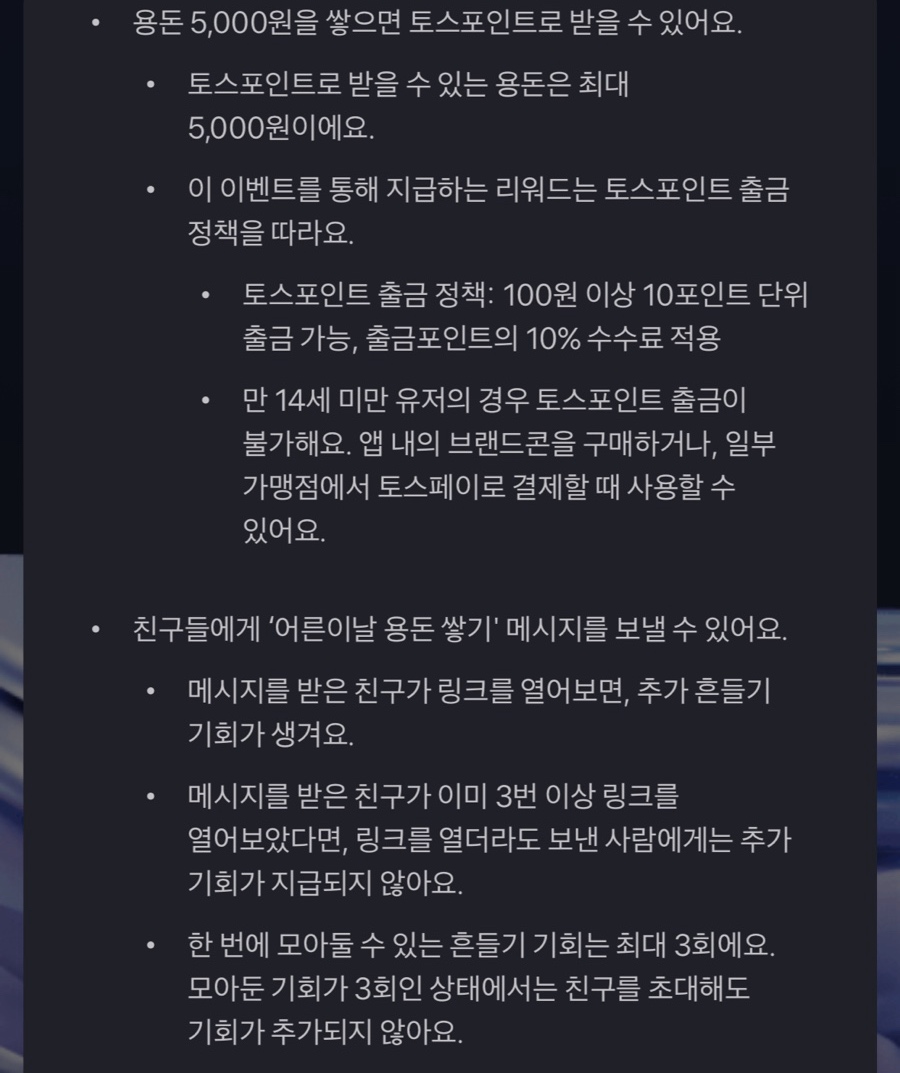 • 용돈 5,000원을 쌓으면 토스포인트로 받을 수 있어요.

• 토스포인트로 받을 수 있는 용돈은 최대 5,000원이에요.

• 이 이벤트를 통해 지급하는 리워드는 토스포인트 출금 정책을 따라요.

• 토스포인트 출금 정책: 100원 이상 10포인트 단위 출금 가능, 출금포인트의 10% 수수료 적용

• 만 14세 미만 유저의 경우 토스포인트 출금이 불가해요. 앱 내의 브랜드콘을 구매하거나, 일부 가맹점에서 토스페이로 결제할 때 사용할 수 있어요.

• 친구들에게 '어른이날 용돈 쌓기' 메시지를 보낼 수 있어요.

• 메시지를 받은 친구가 링크를 열어보면, 추가 흔들기 기회가 생겨요.

• 메시지를 받은 친구가 이미 3번 이상 링크를 열어보았다면, 링크를 열더라도 보낸 사람에게는 추가 기회가 지급되지 않아요.

• 한 번에 모아둘 수 있는 흔들기 기회는 최대 3회에요. 모아둔 기회가 3회인 상태에서는 친구를 초대해도 기회가 추가되지 않아요.